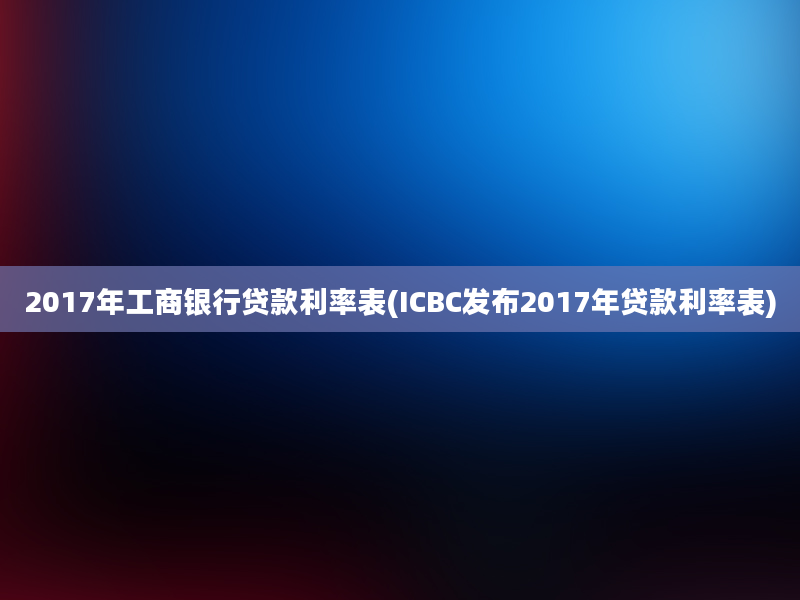 2017年工商银行贷款利率表(ICBC发布2017年贷款利率表)